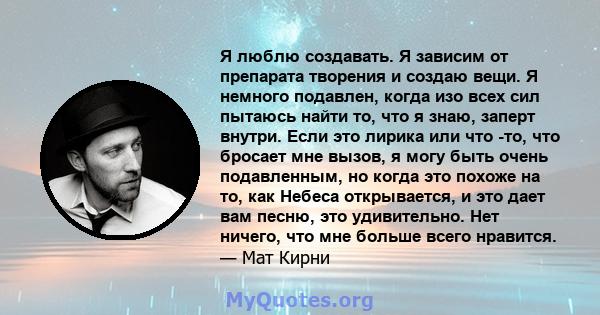 Я люблю создавать. Я зависим от препарата творения и создаю вещи. Я немного подавлен, когда изо всех сил пытаюсь найти то, что я знаю, заперт внутри. Если это лирика или что -то, что бросает мне вызов, я могу быть очень подавленным, но когда это похоже на то, как Небеса открывается, и это дает вам песню, это удивительно. Нет ничего, что мне больше всего нравится.
— Мат Кирни

MyQuotes.org